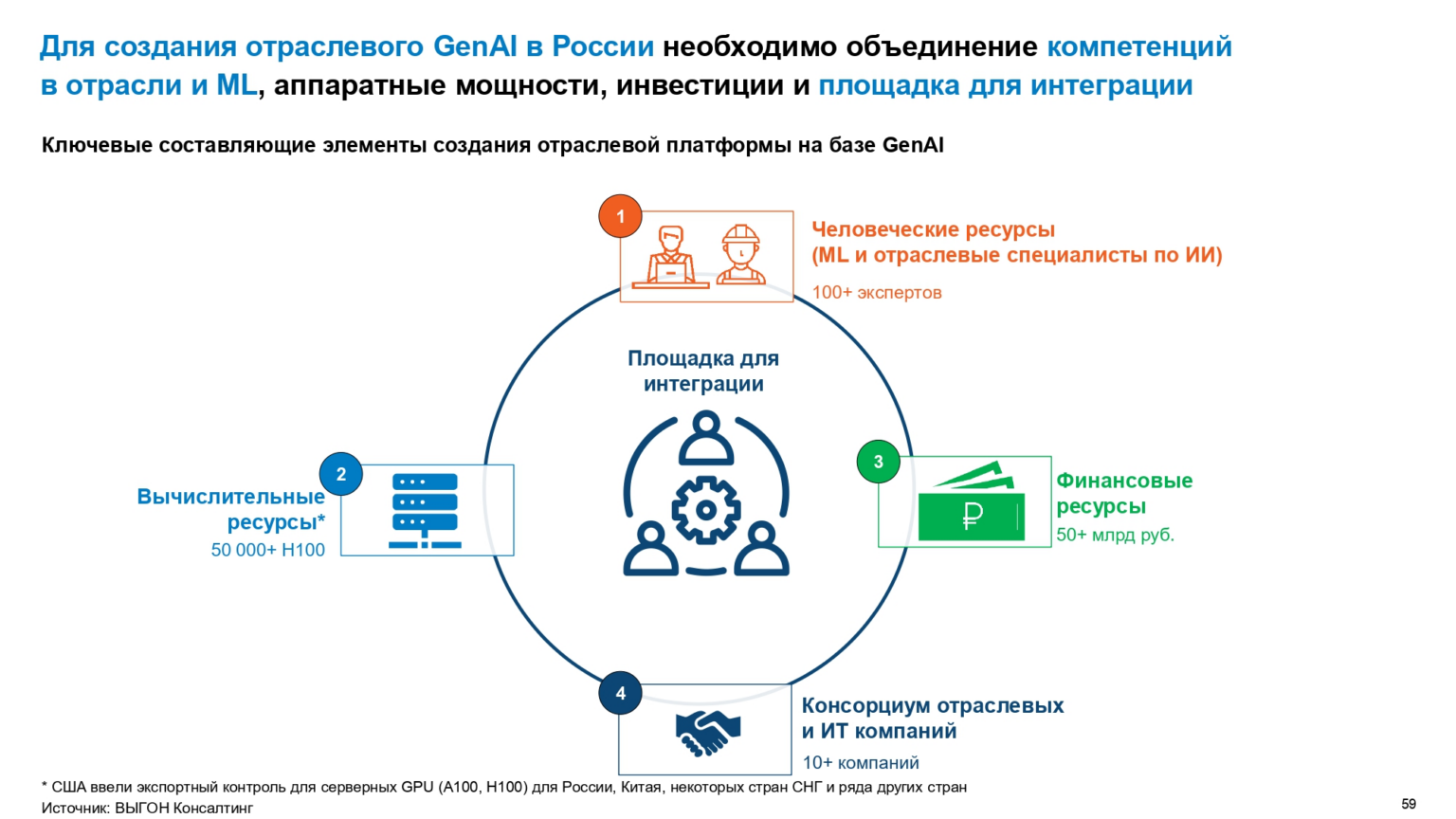 Для создания отраслевого GenAI в России необходимо объединение компетенций в отрасли и ML, аппаратные мощности, инвестиции и площадка для интеграции

Ключевые составляющие элементы создания отраслевой платформы на базе GenAI

1

Человеческие ресурсы
(ML и отраслевые специалисты по ИИ)

100+ экспертов

Площадка для интеграции

2

Вычислительные ресурсы*

50 000+ H100

3

Финансовые ресурсы

50+ млрд руб.

4

Консорциум отраслевых и ИТ компаний

10+ компаний

* США ввели экспортный контроль для серверных GPU (A100, H100) для России, Китая, некоторых стран СНГ и ряда других стран
Источник: ВЫГОН Консалтинг

59